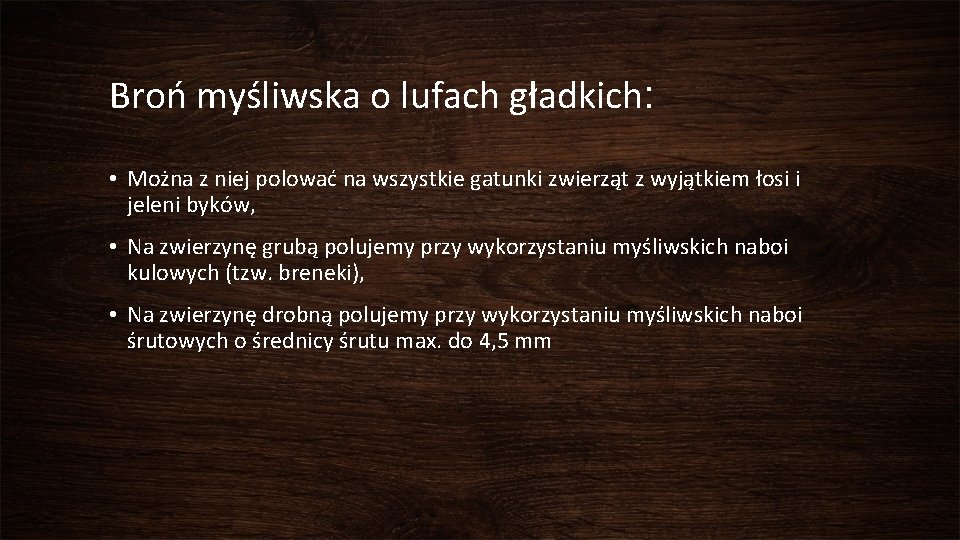 Broń myśliwska o lufach gładkich:

• Można z niej polować na wszystkie gatunki zwierząt z wyjątkiem łosi i jeleni byków,

• Na zwierzynę grubą polujemy przy wykorzystaniu myśliwskich naboi kulowych (tzw. breneki),

• Na zwierzynę drobną polujemy przy wykorzystaniu myśliwskich naboi śrutowych o średnicy śrutu max. do 4,5 mm